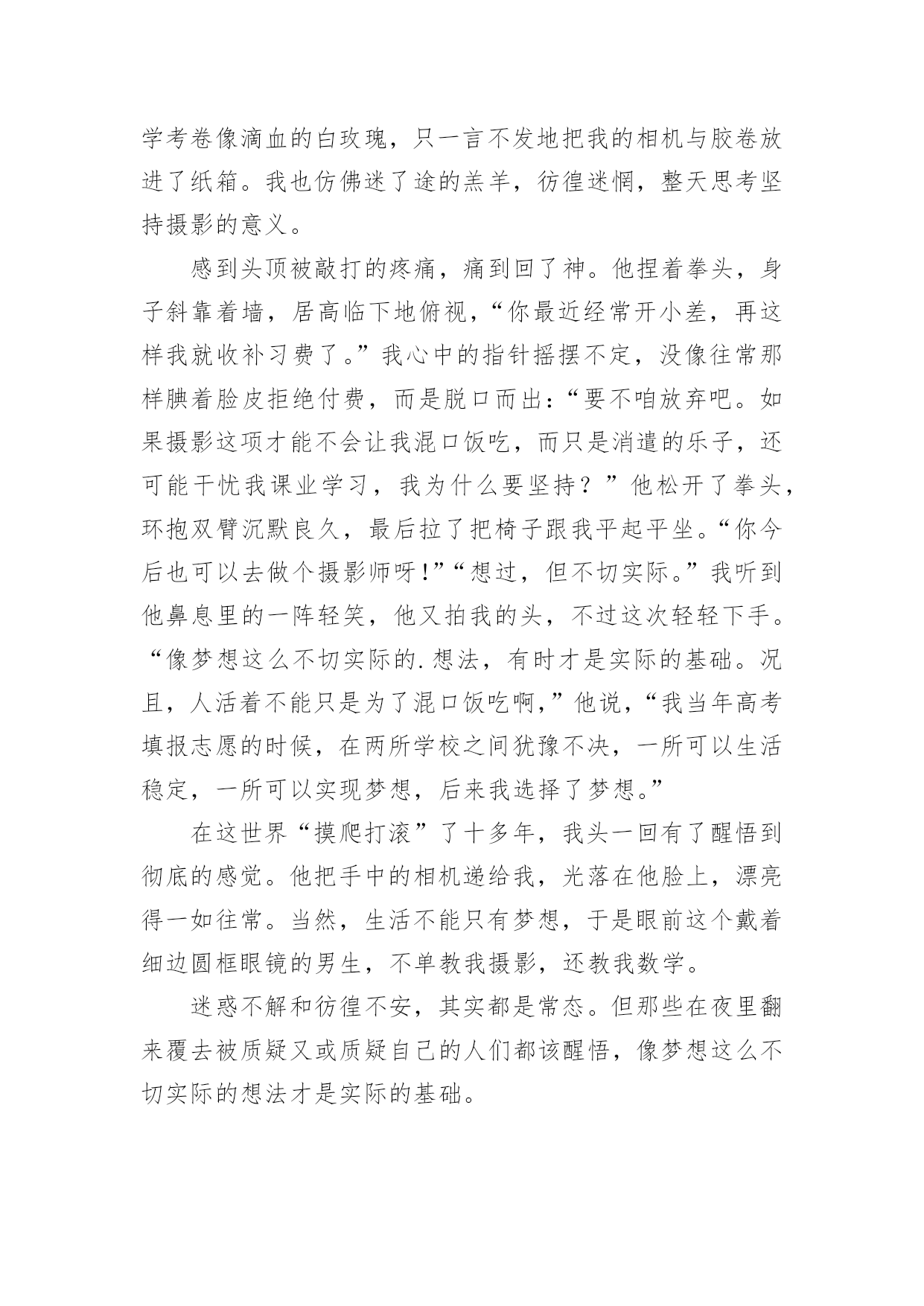 学考卷像滴血的白玫瑰，只一言不发地把我的相机与胶卷放进了纸箱。我也仿佛迷了途的羔羊，彷徨迷惘，整天思考坚持摄影的意义。

感到头顶被敲打的疼痛，痛到回了神。他捏着拳头，身子斜靠着墙，居高临下地俯视，“你最近经常开小差，再这样我就收补习费了。”我心中的指针摇摆不定，没像往常那样腆着脸皮拒绝付费，而是脱口而出：“要不咱放弃吧。如果摄影这项才能不会让我混口饭吃，而只是消遣的乐子，还可能干忧我课业学习，我为什么要坚持？”他松开了拳头，环抱双臂沉默良久，最后拉了把椅子跟我平起平坐。“你今后也可以去做个摄影师呀！”“想过，但不切实际。”我听到他鼻息里的一阵轻笑，他又拍我的头，不过这次轻轻下手。“像梦想这么不切实际的.想法，有时才是实际的基础。况且，人活着不能只是为了混口饭吃啊，”他说，“我当年高考填报志愿的时候，在两所学校之间犹豫不决，一所可以生活稳定，一所可以实现梦想，后来我选择了梦想。”

在这世界“摸爬打滚”了十多年，我头一回有了醒悟到彻底的感觉。他把手中的相机递给我，光落在他脸上，漂亮得一如往常。当然，生活不能只有梦想，于是眼前这个戴着细边圆框眼镜的男生，不单教我摄影，还教我数学。

迷惑不解和彷徨不安，其实都是常态。但那些在夜里翻来覆去被质疑又或质疑自己的人们都该醒悟，像梦想这么不切实际的想法才是实际的基础。